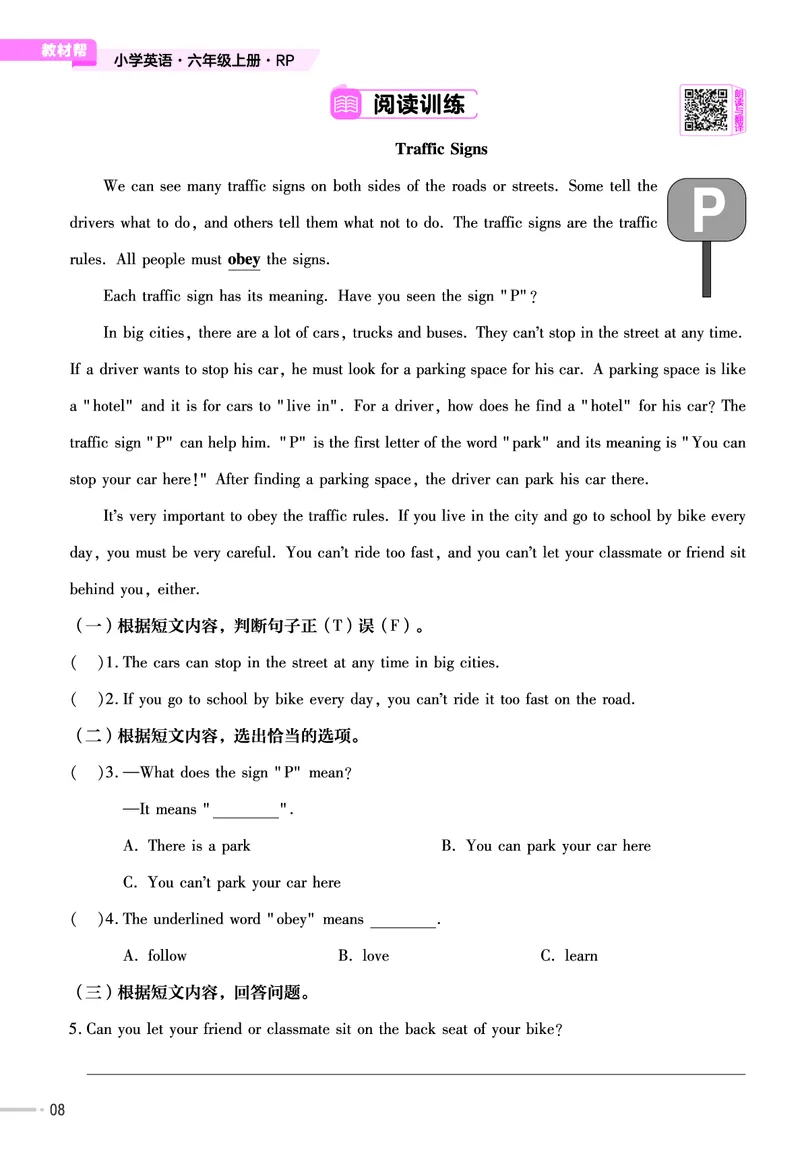 教材帮 小学英语·六年级上册·RP

阅读训练

朗读与翻译

Traffic Signs

P

We can see many traffic signs on both sides of the roads or streets. Some tell the drivers what to do, and others tell them what not to do. The traffic signs are the traffic rules. All people must obey the signs.

Each traffic sign has its meaning. Have you seen the sign "P"?

In big cities, there are a lot of cars, trucks and buses. They can't stop in the street at any time. If a driver wants to stop his car, he must look for a parking space for his car. A parking space is like a "hotel" and it is for cars to "live in". For a driver, how does he find a "hotel" for his car? The traffic sign "P" can help him. "P" is the first letter of the word "park" and its meaning is "You can stop your car here!" After finding a parking space, the driver can park his car there.

It's very important to obey the traffic rules. If you live in the city and go to school by bike every day, you must be very careful. You can't ride too fast, and you can't let your classmate or friend sit behind you, either.

(一)根据短文内容,判断句子正(T)误(F)。

( )1. The cars can stop in the street at any time in big cities.

( )2. If you go to school by bike every day, you can't ride it too fast on the road.

(二)根据短文内容,选出恰当的选项。

( )3. —What does the sign "P" mean?

—It means "________".

A. There is a park B. You can park your car here

C. You can't park your car here

( )4. The underlined word "obey" means ________.

A. follow B. love C. learn

(三)根据短文内容,回答问题。

5. Can you let your friend or classmate sit on the back seat of your bike?

08